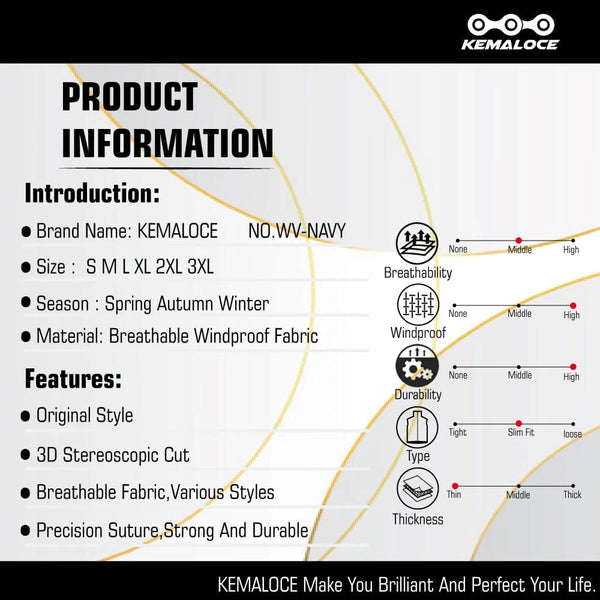 KEMALOCE

PRODUCT INFORMATION

Introduction:

● Brand Name: KEMALOCE NO.WV-NAVY

● Size : S M L XL 2XL 3XL

● Season : Spring Autumn Winter

● Material: Breathable Windproof Fabric

Features:

● Original Style

● 3D Stereoscopic Cut

● Breathable Fabric,Various Styles

● Precision Suture,Strong And Durable

Breathability
None Middle High

Windproof
None Middle High

Durability
None Middle High

Type
Tight Slim Fit loose

Thickness
Thin Middle Thick

KEMALOCE Make You Brilliant And Perfect Your Life.